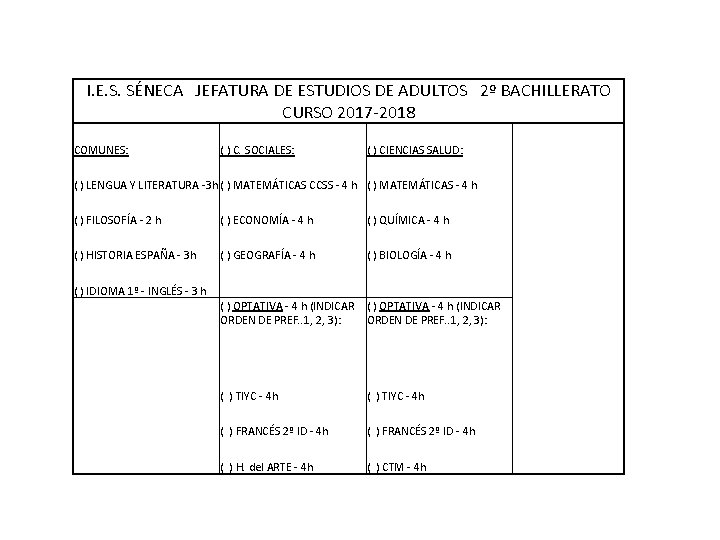 I.E.S. SÉNECA JEFATURA DE ESTUDIOS DE ADULTOS 2º BACHILLERATO CURSO 2017-2018

| COMUNES: | ( ) C. SOCIALES: | ( ) CIENCIAS SALUD: | |
|---|---|---|---|
| ( ) LENGUA Y LITERATURA -3h | ( ) MATEMÁTICAS CCSS - 4 h | ( ) MATEMÁTICAS - 4 h | |
| ( ) FILOSOFÍA - 2 h | ( ) ECONOMÍA - 4 h | ( ) QUÍMICA - 4 h | |
| ( ) HISTORIA ESPAÑA - 3h | ( ) GEOGRAFÍA - 4 h | ( ) BIOLOGÍA - 4 h | |
| ( ) IDIOMA 1º - INGLÉS - 3 h | | | |
| | ( ) OPTATIVA - 4 h (INDICAR ORDEN DE PREF..1, 2, 3): | ( ) OPTATIVA - 4 h (INDICAR ORDEN DE PREF..1, 2, 3): | |
| | ( ) TIYC - 4h | ( ) TIYC - 4h | |
| | ( ) FRANCÉS 2º ID - 4h | ( ) FRANCÉS 2º ID - 4h | |
| | ( ) H. del ARTE - 4h | ( ) CTM - 4h | |